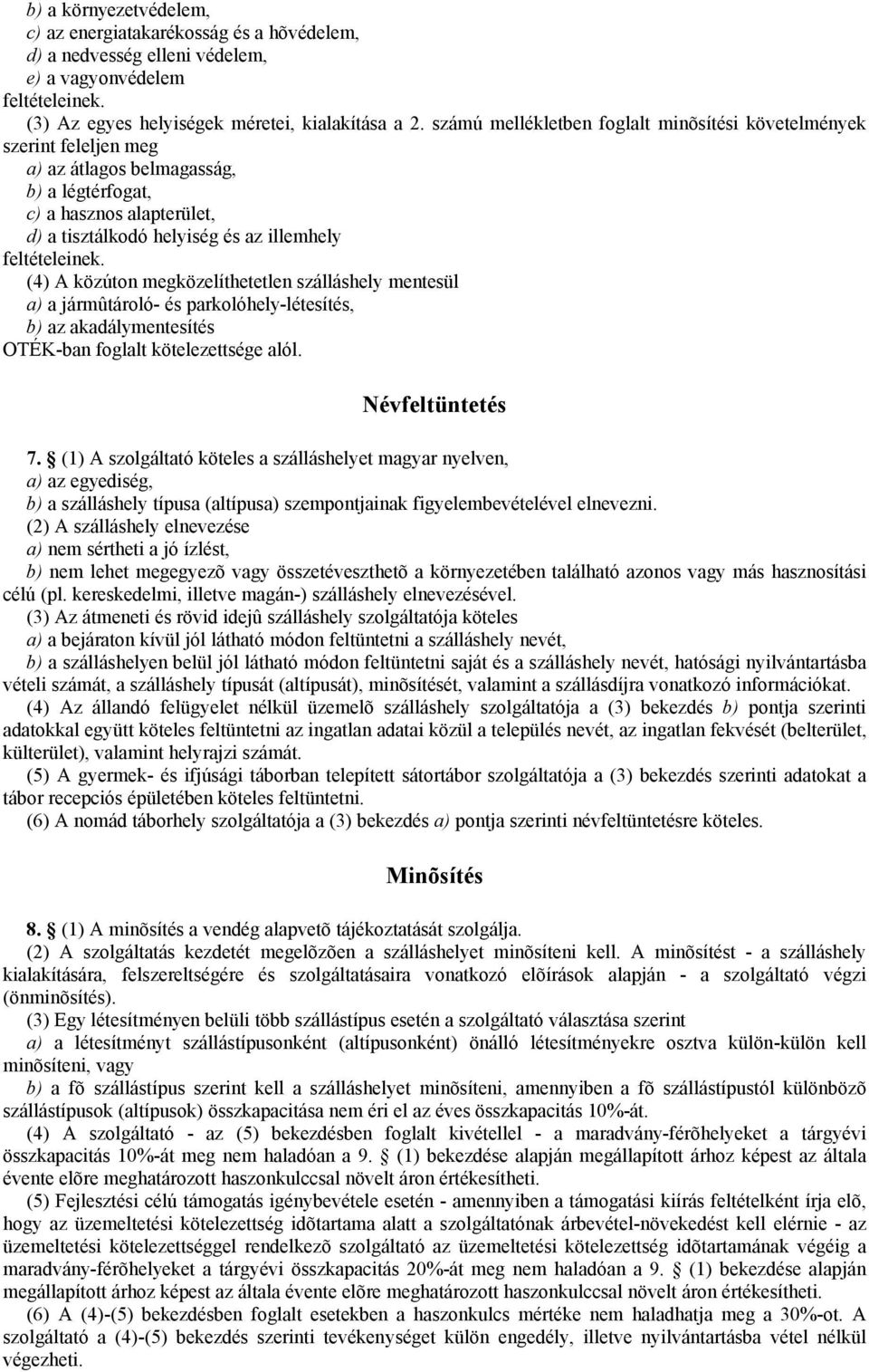 b) a környezetvédelem,
c) az energiatakarékosság és a hõvédelem,
d) a nedvesség elleni védelem,
e) a vagyonvédelem
feltételeinek.

(3) Az egyes helyiségek méretei, kialakítása a 2. számú mellékletben foglalt minõsítési követelmények szerint feleljen meg
a) az átlagos belmagasság,
b) a légtérfogat,
c) a hasznos alapterület,
d) a tisztálkodó helyiség és az illemhely
feltételeinek.

(4) A közúton megközelíthetetlen szálláshely mentesül
a) a jármûtároló- és parkolóhely-létesítés,
b) az akadálymentesítés
OTÉK-ban foglalt kötelezettsége alól.

Névfeltüntetés

7. § (1) A szolgáltató köteles a szálláshelyet magyar nyelven,
a) az egyediség,
b) a szálláshely típusa (altípusa) szempontjainak figyelembevételével elnevezni.

(2) A szálláshely elnevezése
a) nem sértheti a jó ízlést,
b) nem lehet megegyezõ vagy összetéveszthetõ a környezetében található azonos vagy más hasznosítási célú (pl. kereskedelmi, illetve magán-) szálláshely elnevezésével.

(3) Az átmeneti és rövid idejû szálláshely szolgáltatója köteles
a) a bejáraton kívül jól látható módon feltüntetni a szálláshely nevét,
b) a szálláshelyen belül jól látható módon feltüntetni saját és a szálláshely nevét, hatósági nyilvántartásba vételi számát, a szálláshely típusát (altípusát), minõsítését, valamint a szállásdíjra vonatkozó információkat.

(4) Az állandó felügyelet nélkül üzemelõ szálláshely szolgáltatója a (3) bekezdés b) pontja szerinti adatokkal együtt köteles feltüntetni az ingatlan adatai közül a település nevét, az ingatlan fekvését (belterület, külterület), valamint helyrajzi számát.

(5) A gyermek- és ifjúsági táborban telepített sátortábor szolgáltatója a (3) bekezdés szerinti adatokat a tábor recepciós épületében köteles feltüntetni.

(6) A nomád táborhely szolgáltatója a (3) bekezdés a) pontja szerinti névfeltüntetésre köteles.

Minõsítés

8. § (1) A minõsítés a vendég alapvetõ tájékoztatását szolgálja.

(2) A szolgáltatás kezdetét megelõzõen a szálláshelyet minõsíteni kell. A minõsítést - a szálláshely kialakítására, felszereltségére és szolgáltatásaira vonatkozó elõírások alapján - a szolgáltató végzi (önminõsítés).

(3) Egy létesítményen belüli több szállástípus esetén a szolgáltató választása szerint
a) a létesítményt szállástípusonként (altípusonként) önálló létesítményekre osztva külön-külön kell minõsíteni, vagy
b) a fõ szállástípus szerint kell a szálláshelyet minõsíteni, amennyiben a fõ szállástípustól különbözõ szállástípusok (altípusok) összkapacitása nem éri el az éves összkapacitás 10%-át.

(4) A szolgáltató - az (5) bekezdésben foglalt kivétellel - a maradvány-férõhelyeket a tárgyévi összkapacitás 10%-át meg nem haladóan a 9. § (1) bekezdése alapján megállapított árhoz képest az általa évente elõre meghatározott haszonkulccsal növelt áron értékesítheti.

(5) Fejlesztési célú támogatás igénybevétele esetén - amennyiben a támogatási kiírás feltételként írja elõ, hogy az üzemeltetési kötelezettség idõtartama alatt a szolgáltatónak árbevétel-növekedést kell elérnie - az üzemeltetési kötelezettséggel rendelkezõ szolgáltató az üzemeltetési kötelezettség idõtartamának végéig a maradvány-férõhelyeket a tárgyévi összkapacitás 20%-át meg nem haladóan a 9. § (1) bekezdése alapján megállapított árhoz képest az általa évente elõre meghatározott haszonkulccsal növelt áron értékesítheti.

(6) A (4)-(5) bekezdésben foglalt esetekben a haszonkulcs mértéke nem haladhatja meg a 30%-ot. A szolgáltató a (4)-(5) bekezdés szerinti tevékenységet külön engedély, illetve nyilvántartásba vétel nélkül végezheti.